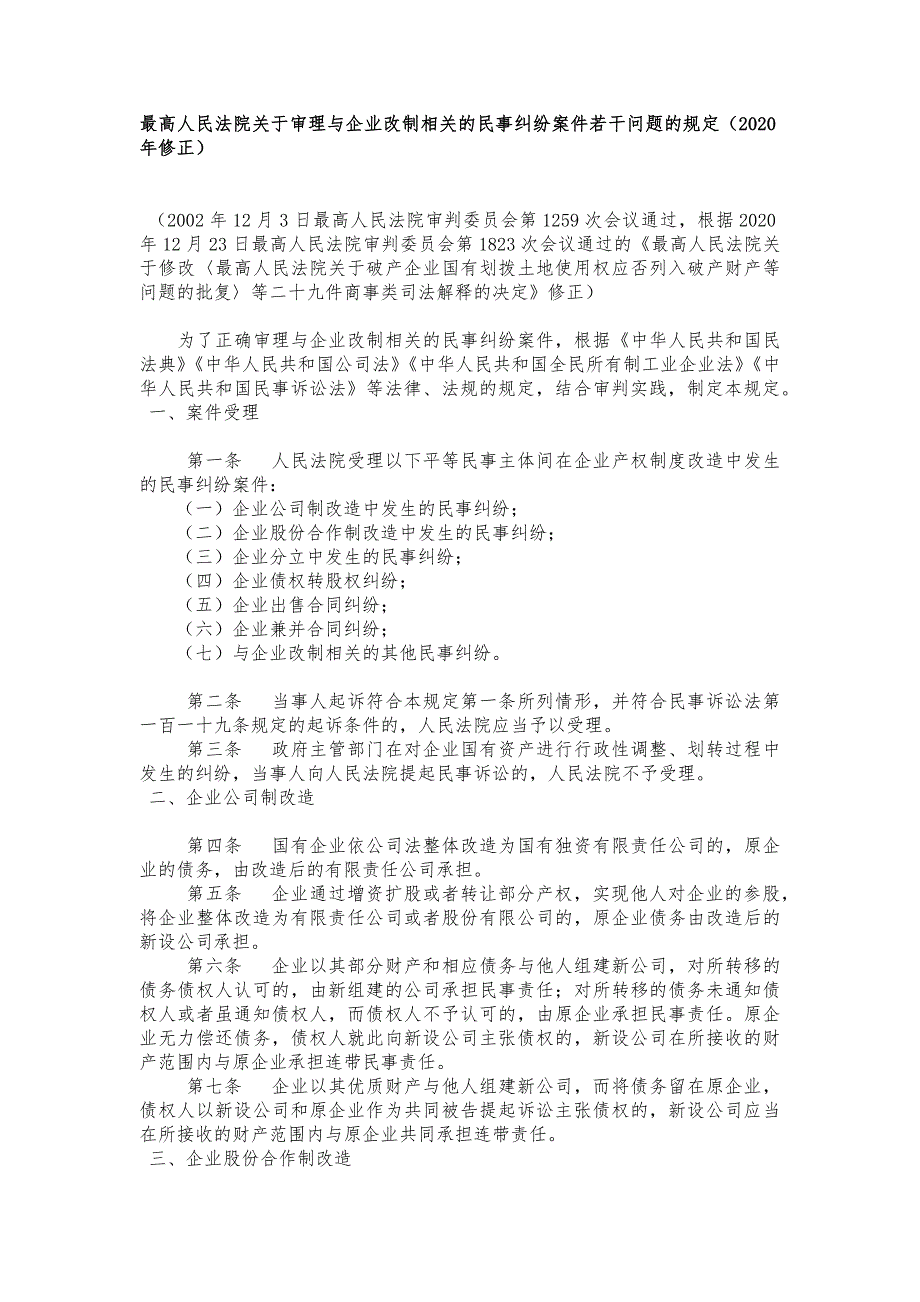 最高人民法院关于审理与企业改制相关的民事纠纷案件若干问题的规定（2020年修正）

（2002 年 12 月 3 日最高人民法院审判委员会第 1259 次会议通过，根据 2020 年 12 月 23 日最高人民法院审判委员会第 1823 次会议通过的《最高人民法院关于修改〈最高人民法院关于破产企业国有划拨土地使用权应否列入破产财产等问题的批复〉等二十九件商事类司法解释的决定》修正）

为了正确审理与企业改制相关的民事纠纷案件，根据《中华人民共和国民法典》《中华人民共和国公司法》《中华人民共和国全民所有制工业企业法》《中华人民共和国民事诉讼法》等法律、法规的规定，结合审判实践，制定本规定。

一、案件受理

第一条 人民法院受理以下平等民事主体间在企业产权制度改造中发生的民事纠纷案件：
（一）企业公司制改造中发生的民事纠纷；
（二）企业股份合作制改造中发生的民事纠纷；
（三）企业分立中发生的民事纠纷；
（四）企业债权转股权纠纷；
（五）企业出售合同纠纷；
（六）企业兼并合同纠纷；
（七）与企业改制相关的其他民事纠纷。

第二条 当事人起诉符合本规定第一条所列情形，并符合民事诉讼法第一百一十九条规定的起诉条件的，人民法院应当予以受理。

第三条 政府主管部门在对企业国有资产进行行政性调整、划转过程中发生的纠纷，当事人向人民法院提起民事诉讼的，人民法院不予受理。

二、企业公司制改造

第四条 国有企业依公司法整体改造为国有独资有限责任公司的，原企业的债务，由改造后的有限责任公司承担。

第五条 企业通过增资扩股或者转让部分产权，实现他人对企业的参股，将企业整体改造为有限责任公司或者股份有限公司的，原企业债务由改造后的新设公司承担。

第六条 企业以其部分财产和相应债务与他人组建新公司，对所转移的债务债权人认可的，由新组建的公司承担民事责任；对所转移的债务未通知债权人或者虽通知债权人，而债权人不予认可的，由原企业承担民事责任。原企业无力偿还债务，债权人就此向新设公司主张债权的，新设公司在所接收的财产范围内与原企业承担连带民事责任。

第七条 企业以其优质财产与他人组建新公司，而将债务留在原企业，债权人以新设公司和原企业作为共同被告提起诉讼主张债权的，新设公司应当在所接收的财产范围内与原企业共同承担连带责任。

三、企业股份合作制改造